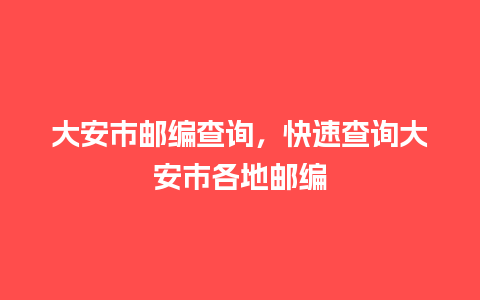 大安市邮编查询，快速查询大安市各地邮编